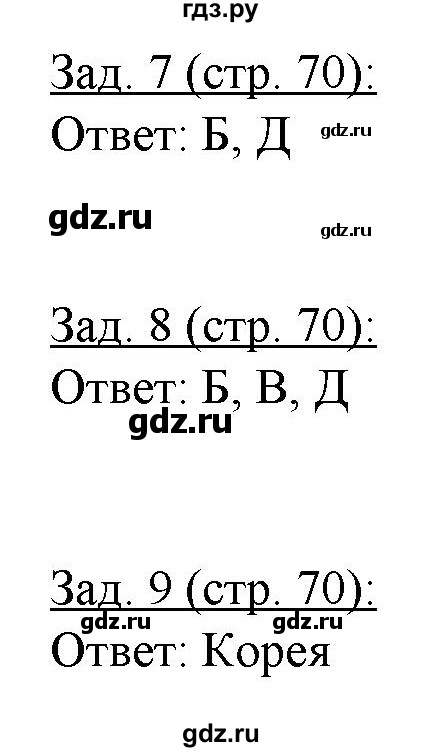 гдз.ру

Зад. 7 (стр. 70):

Ответ: Б, Д gdz.ru

gdz.ru gdz.ru

Зад. 8 (стр. 70):

Ответ: Б, В, Д

gdz.ru

Зад. 9 (стр. 70):

gdz.ru gdz.ru

Ответ: Корея

gdz.ru